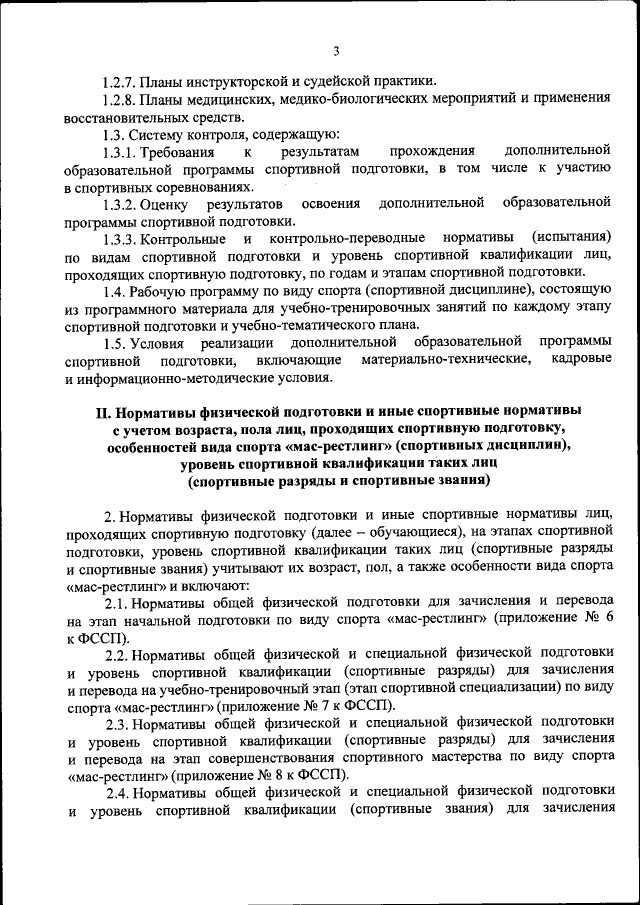 3

1.2.7. Планы инструкторской и судейской практики.

1.2.8. Планы медицинских, медико-биологических мероприятий и применения восстановительных средств.

1.3. Систему контроля, содержащую:

1.3.1. Требования к результатам прохождения дополнительной образовательной программы спортивной подготовки, в том числе к участию в спортивных соревнованиях.

1.3.2. Оценку результатов освоения дополнительной образовательной программы спортивной подготовки.

1.3.3. Контрольные и контрольно-переводные нормативы (испытания) по видам спортивной подготовки и уровень спортивной квалификации лиц, проходящих спортивную подготовку, по годам и этапам спортивной подготовки.

1.4. Рабочую программу по виду спорта (спортивной дисциплине), состоящую из программного материала для учебно-тренировочных занятий по каждому этапу спортивной подготовки и учебно-тематического плана.

1.5. Условия реализации дополнительной образовательной программы спортивной подготовки, включающие материально-технические, кадровые и информационно-методические условия.

II. Нормативы физической подготовки и иные спортивные нормативы с учетом возраста, пола лиц, проходящих спортивную подготовку, особенностей вида спорта «мас-рестлинг» (спортивных дисциплин), уровень спортивной квалификации таких лиц (спортивные разряды и спортивные звания)

2. Нормативы физической подготовки и иные спортивные нормативы лиц, проходящих спортивную подготовку (далее – обучающиеся), на этапах спортивной подготовки, уровень спортивной квалификации таких лиц (спортивные разряды и спортивные звания) учитывают их возраст, пол, а также особенности вида спорта «мас-рестлинг» и включают:

2.1. Нормативы общей физической подготовки для зачисления и перевода на этап начальной подготовки по виду спорта «мас-рестлинг» (приложение № 6 к ФССП).

2.2. Нормативы общей физической и специальной физической подготовки и уровень спортивной квалификации (спортивные разряды) для зачисления и перевода на учебно-тренировочный этап (этап спортивной специализации) по виду спорта «мас-рестлинг» (приложение № 7 к ФССП).

2.3. Нормативы общей физической и специальной физической подготовки и уровень спортивной квалификации (спортивные разряды) для зачисления и перевода на этап совершенствования спортивного мастерства по виду спорта «мас-рестлинг» (приложение № 8 к ФССП).

2.4. Нормативы общей физической и специальной физической подготовки и уровень спортивной квалификации (спортивные звания) для зачисления